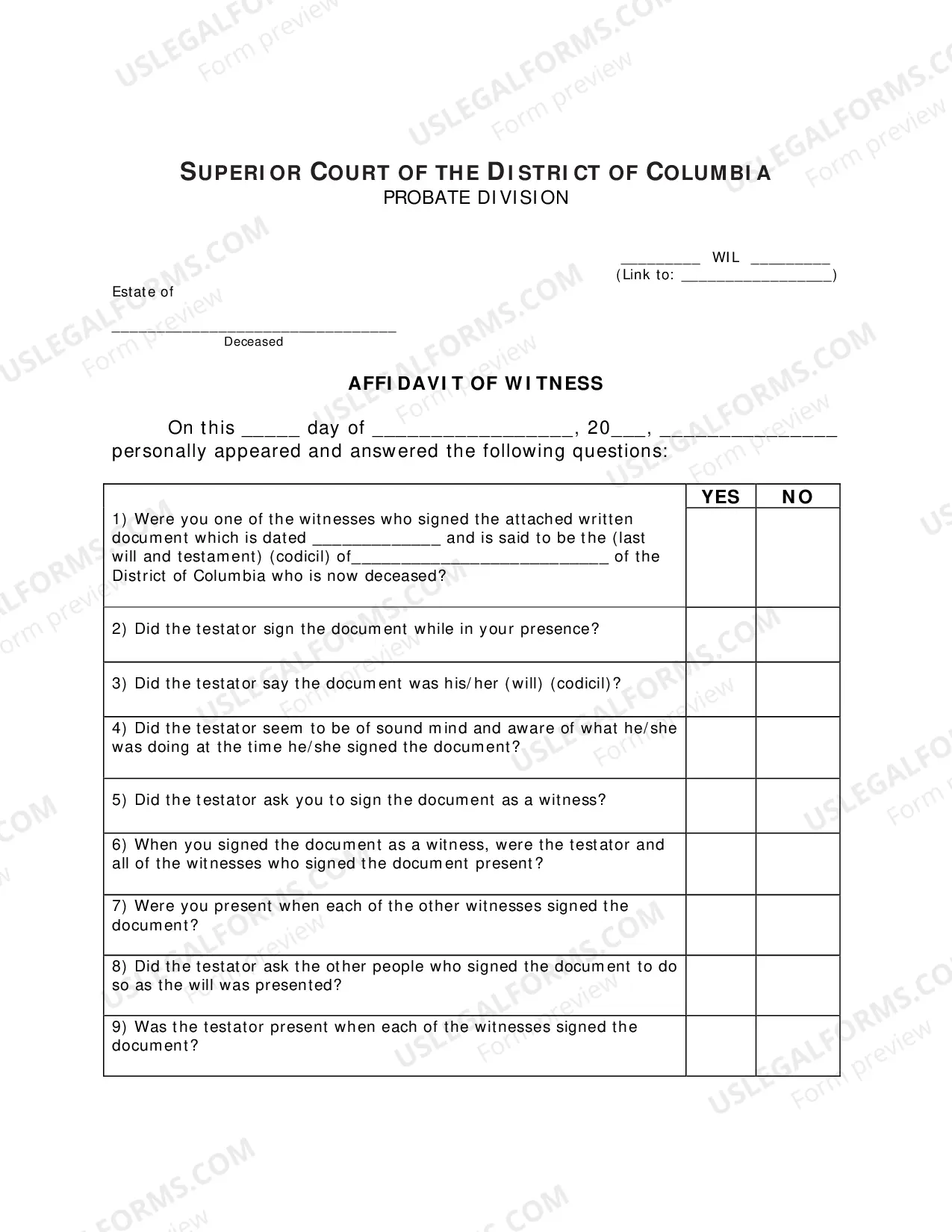 SUPERIOR COURT OF THE DISTRICT OF COLUMBIA
PROBATE DIVISION

____ WIL ____
(Link to: ____)

Estate of

____
Deceased

AFFIDAVIT OF WITNESS

On this ____ day of ____, 20____, ____ personally appeared and answered the following questions:

| | YES | NO |
|---|---|---|
| 1) Were you one of the witnesses who signed the attached written document which is dated ____ and is said to be the (last will and testament) (codicil) of____ of the District of Columbia who is now deceased? | | |
| 2) Did the testator sign the document while in your presence? | | |
| 3) Did the testator say the document was his/her (will) (codicil)? | | |
| 4) Did the testator seem to be of sound mind and aware of what he/she was doing at the time he/she signed the document? | | |
| 5) Did the testator ask you to sign the document as a witness? | | |
| 6) When you signed the document as a witness, were the testator and all of the witnesses who signed the document present? | | |
| 7) Were you present when each of the other witnesses signed the document? | | |
| 8) Did the testator ask the other people who signed the document to do so as the will was presented? | | |
| 9) Was the testator present when each of the witnesses signed the document? | | |

USLEGALFORMS.COM
Form preview